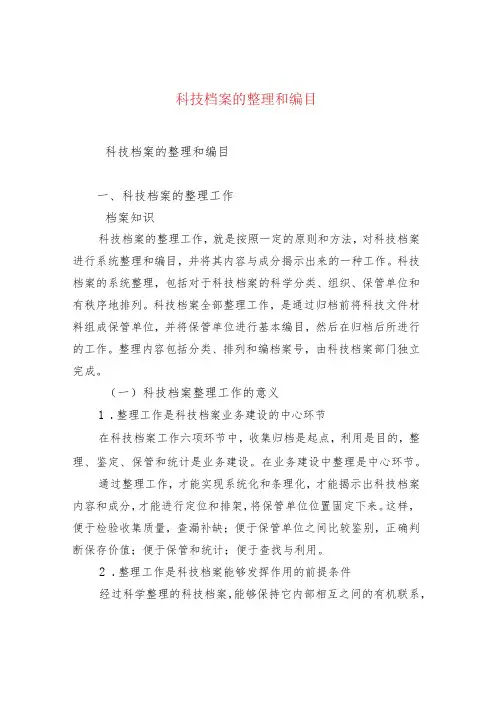 科技档案的整理和编目

科技档案的整理和编目

一、科技档案的整理工作

档案知识

科技档案的整理工作，就是按照一定的原则和方法，对科技档案进行系统整理和编目，并将其内容与成分揭示出来的一种工作。科技档案的系统整理，包括对于科技档案的科学分类、组织、保管单位和有秩序地排列。科技档案全部整理工作，是通过归档前将科技文件材料组成保管单位，并将保管单位进行基本编目，然后在归档后所进行的工作。整理内容包括分类、排列和编档案号，由科技档案部门独立完成。

（一）科技档案整理工作的意义

1．整理工作是科技档案业务建设的中心环节

在科技档案工作六项环节中，收集归档是起点，利用是目的，整理、鉴定、保管和统计是业务建设。在业务建设中整理是中心环节。

通过整理工作，才能实现系统化和条理化，才能揭示出科技档案内容和成分，才能进行定位和排架，将保管单位位置固定下来。这样，便于检验收集质量，查漏补缺；便于保管单位之间比较鉴别，正确判断保存价值；便于保管和统计；便于查找与利用。

2．整理工作是科技档案能够发挥作用的前提条件

经过科学整理的科技档案，能够保持它内部相互之间的有机联系，